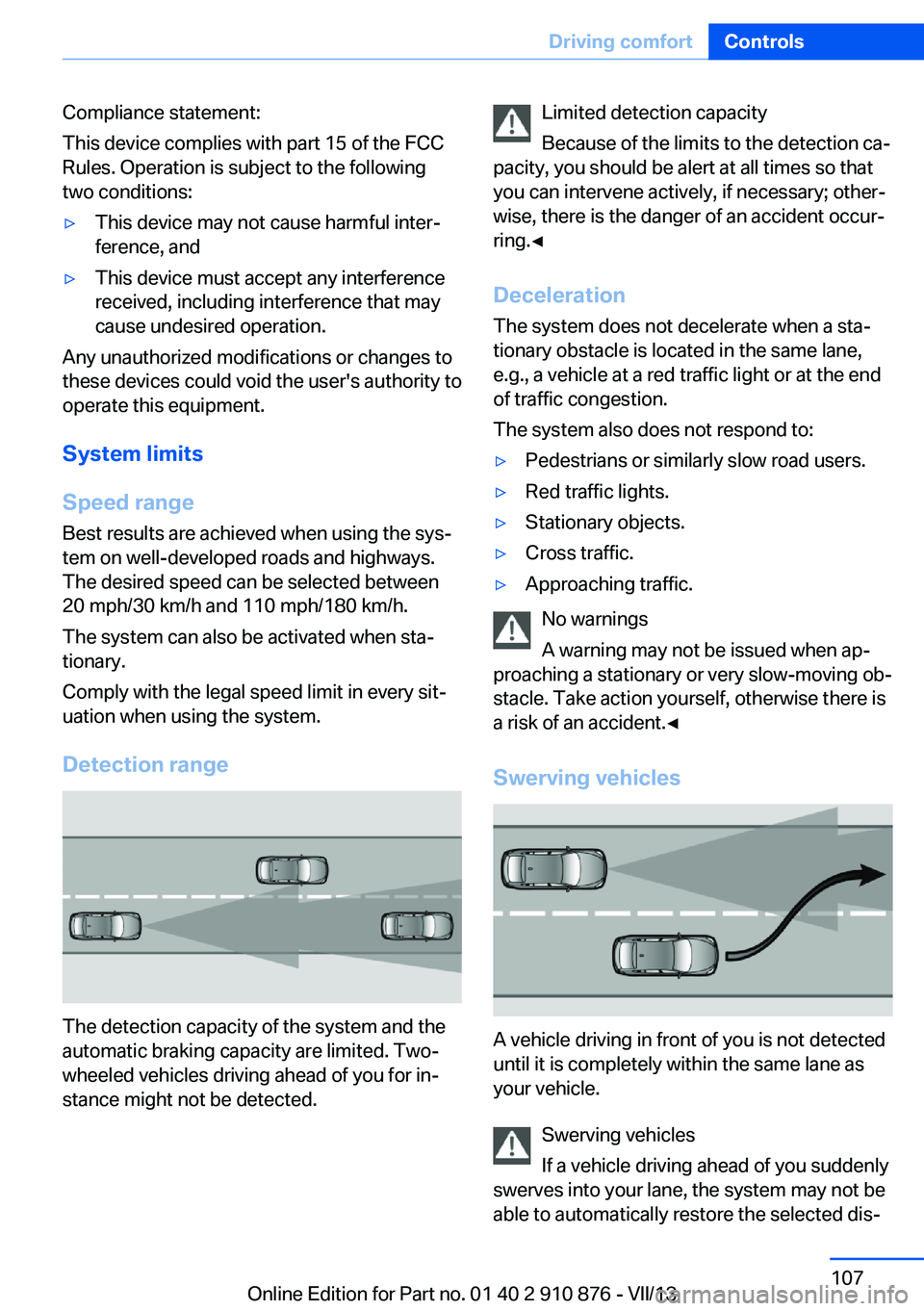 Driving comfort Controls

Compliance statement:

This device complies with part 15 of the FCC Rules. Operation is subject to the following two conditions:

▷ This device may not cause harmful interference, and

▷ This device must accept any interference received, including interference that may cause undesired operation.

Any unauthorized modifications or changes to these devices could void the user's authority to operate this equipment.

System limits

Speed range

Best results are achieved when using the system on well-developed roads and highways. The desired speed can be selected between 20 mph/30 km/h and 110 mph/180 km/h.

The system can also be activated when stationary.

Comply with the legal speed limit in every situation when using the system.

Detection range

The detection capacity of the system and the automatic braking capacity are limited. Two-wheeled vehicles driving ahead of you for instance might not be detected.

Limited detection capacity

Because of the limits to the detection capacity, you should be alert at all times so that you can intervene actively, if necessary; otherwise, there is the danger of an accident occurring.◄

Deceleration

The system does not decelerate when a stationary obstacle is located in the same lane, e.g., a vehicle at a red traffic light or at the end of traffic congestion.

The system also does not respond to:

▷ Pedestrians or similarly slow road users.

▷ Red traffic lights.

▷ Stationary objects.

▷ Cross traffic.

▷ Approaching traffic.

No warnings

A warning may not be issued when approaching a stationary or very slow-moving obstacle. Take action yourself, otherwise there is a risk of an accident.◄

Swerving vehicles

A vehicle driving in front of you is not detected until it is completely within the same lane as your vehicle.

Swerving vehicles

If a vehicle driving ahead of you suddenly swerves into your lane, the system may not be able to automatically restore the selected dis-

107

Online Edition for Part no. 01 40 2 910 876 - VII/13

carmanualsonline.info